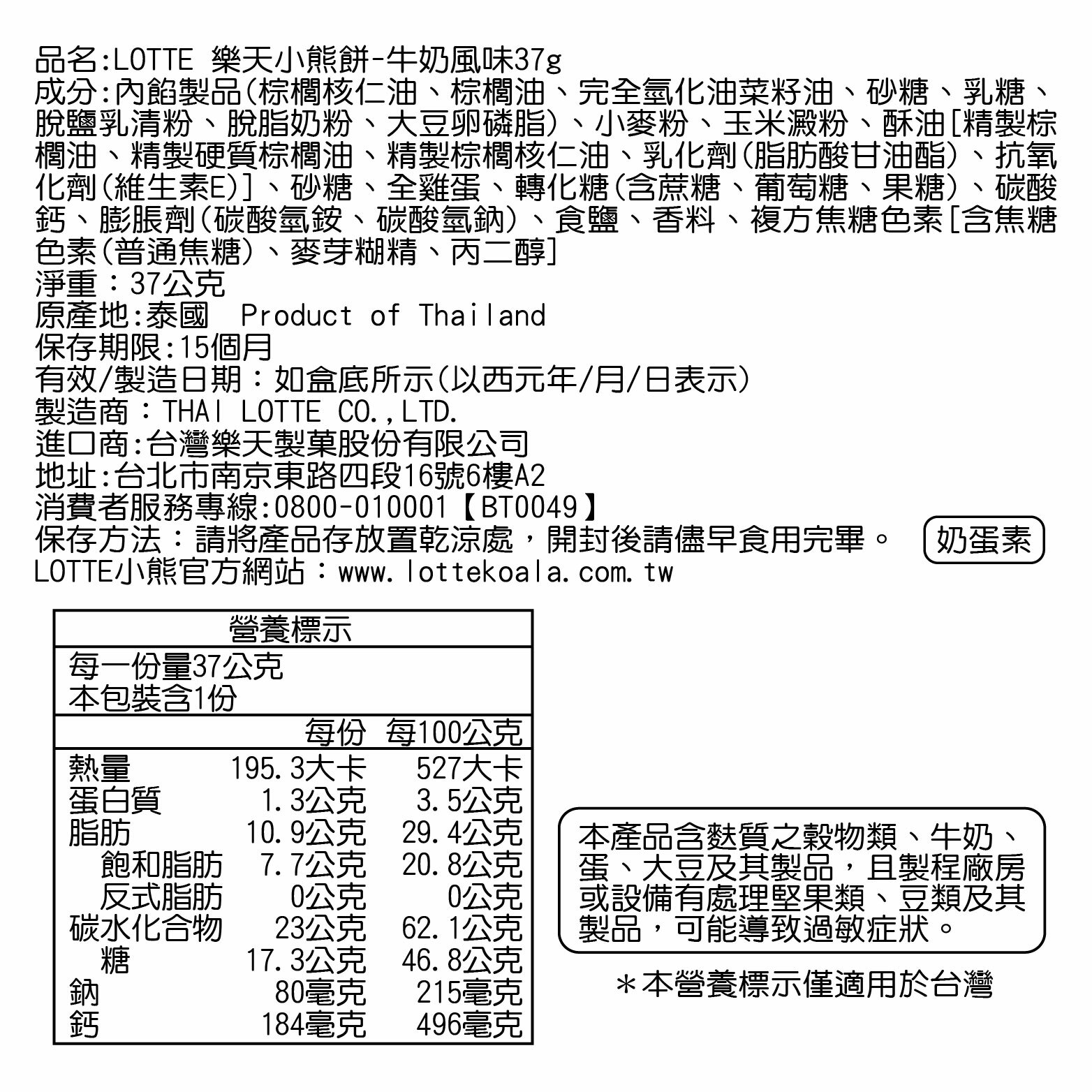 品名:LOTTE 樂天小熊餅-牛奶風味37g
成分:內餡製品(棕櫚核仁油、棕櫚油、完全氫化油菜籽油、砂糖、乳糖、脫鹽乳清粉、脫脂奶粉、大豆卵磷脂)、小麥粉、玉米澱粉、酥油[精製棕櫚油、精製硬質棕櫚油、精製棕櫚核仁油、乳化劑(脂肪酸甘油酯)、抗氧化劑(維生素E)]、砂糖、全雞蛋、轉化糖(含蔗糖、葡萄糖、果糖)、碳酸鈣、膨脹劑(碳酸氫銨、碳酸氫鈉)、食鹽、香料、複方焦糖色素[含焦糖色素(普通焦糖)、麥芽糊精、丙二醇]
淨重：37公克
原產地:泰國 Product of Thailand
保存期限:15個月
有效/製造日期：如盒底所示(以西元年/月/日表示)
製造商：THAI LOTTE CO.,LTD.
進口商:台灣樂天製菓股份有限公司
地址:台北市南京東路四段16號6樓A2
消費者服務專線:0800-010001【BT0049】
保存方法：請將產品存放置乾涼處，開封後請儘早食用完畢。
奶蛋素
LOTTE小熊官方網站：www.lottekoala.com.tw

營養標示
每一份量37公克
本包裝含1份

| | 每份 | 每100公克 |
|---|---|---|
| 熱量 | 195.3大卡 | 527大卡 |
| 蛋白質 | 1.3公克 | 3.5公克 |
| 脂肪 | 10.9公克 | 29.4公克 |
| 飽和脂肪 | 7.7公克 | 20.8公克 |
| 反式脂肪 | 0公克 | 0公克 |
| 碳水化合物 | 23公克 | 62.1公克 |
| 糖 | 17.3公克 | 46.8公克 |
| 鈉 | 80毫克 | 215毫克 |
| 鈣 | 184毫克 | 496毫克 |

本產品含麩質之穀物類、牛奶、蛋、大豆及其製品，且製程廠房或設備有處理堅果類、豆類及其製品，可能導致過敏症狀。

＊本營養標示僅適用於台灣